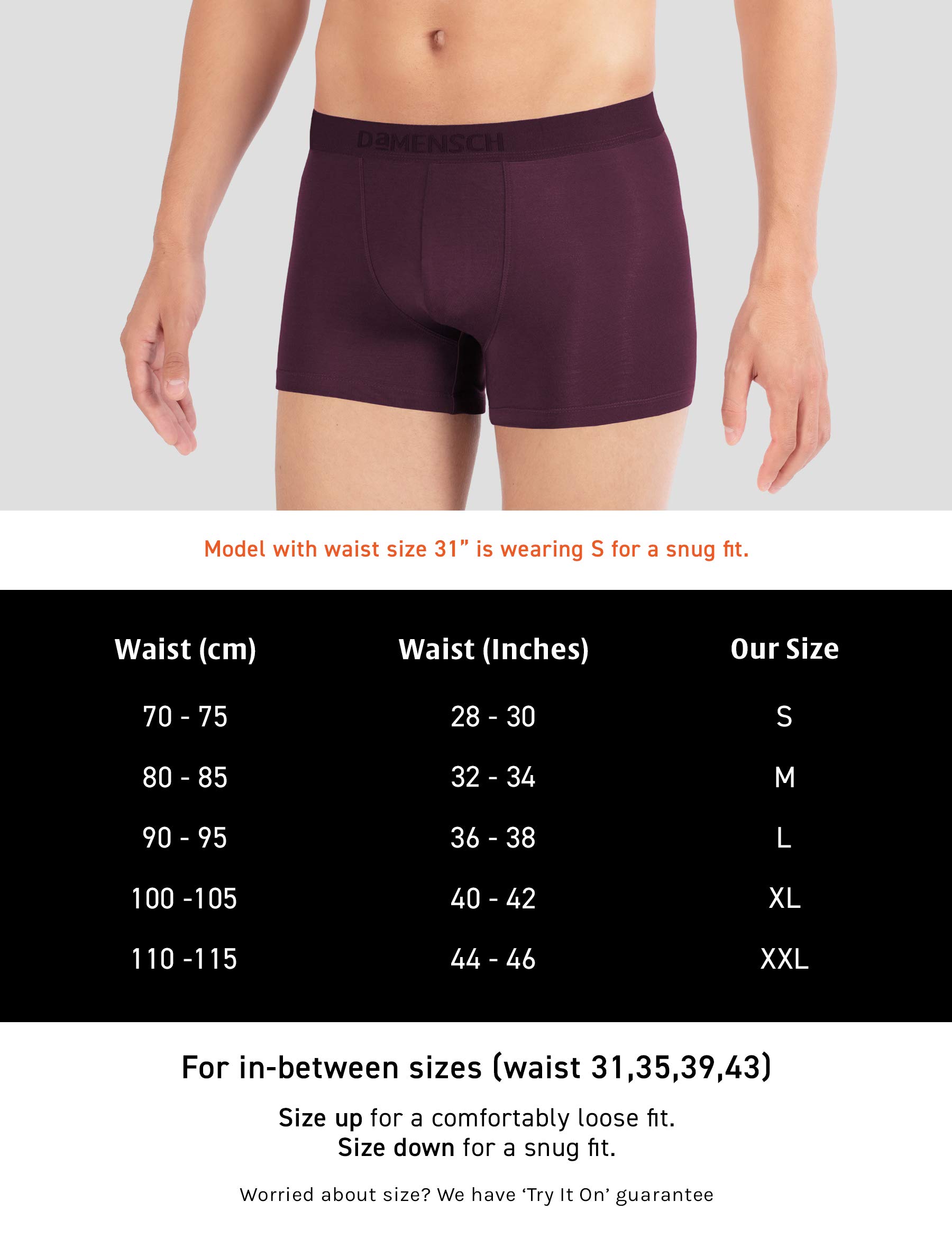 DaMENSCH

Model with waist size 31" is wearing S for a snug fit.

| Waist (cm) | Waist (Inches) | Our Size |
|---|---|---|
| 70 - 75 | 28 - 30 | S |
| 80 - 85 | 32 - 34 | M |
| 90 - 95 | 36 - 38 | L |
| 100 -105 | 40 - 42 | XL |
| 110 -115 | 44 - 46 | XXL |

For in-between sizes (waist 31,35,39,43)

Size up for a comfortably loose fit.
Size down for a snug fit.

Worried about size? We have 'Try It On' guarantee